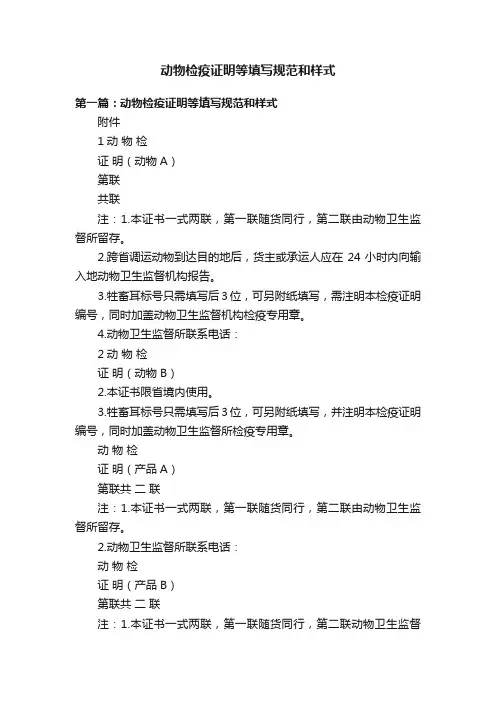 动物检疫证明等填写规范和样式

第一篇：动物检疫证明等填写规范和样式

附件

1 动 物 检

证 明（动物 A）

第联

共联

注：1.本证书一式两联，第一联随货同行，第二联由动物卫生监督所留存。

2.跨省调运动物到达目的地后，货主或承运人应在 24 小时内向输入地动物卫生监督机构报告。

3.牲畜耳标号只需填写后 3 位，可另附纸填写，需注明本检疫证明编号，同时加盖动物卫生监督机构检疫专用章。

4.动物卫生监督所联系电话：

2 动 物 检

证 明（动物 B）

2.本证书限省境内使用。

3.牲畜耳标号只需填写后 3 位，可另附纸填写，并注明本检疫证明编号，同时加盖动物卫生监督所检疫专用章。

动 物 检

证 明（产品 A）

第联共 二 联

注：1.本证书一式两联，第一联随货同行，第二联由动物卫生监督所留存。

2.动物卫生监督所联系电话：

动 物 检

证 明（产品 B）

第联共 二 联

注：1.本证书一式两联，第一联随货同行，第二联动物卫生监督